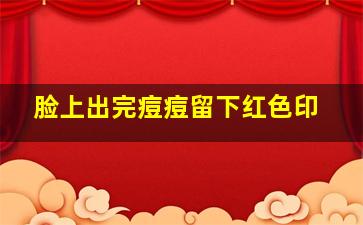 脸上出完痘痘留下红色印